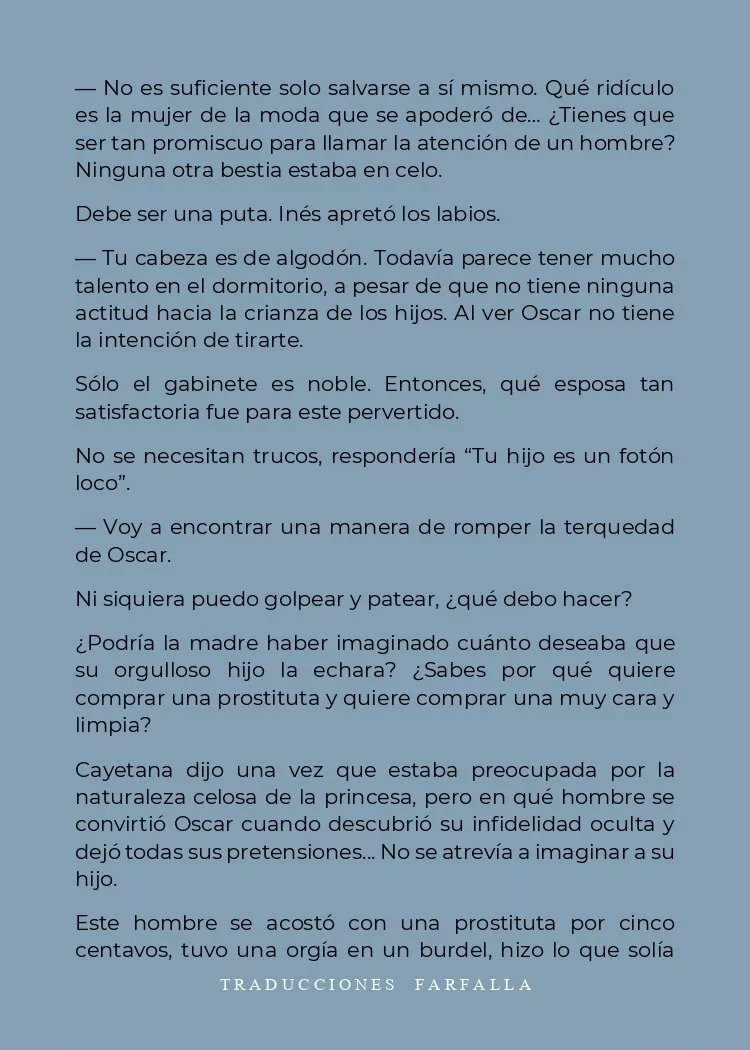 — No es suficiente solo salvarse a sí mismo. Qué ridículo es la mujer de la moda que se apoderó de... ¿Tienes que ser tan promiscuo para llamar la atención de un hombre? Ninguna otra bestia estaba en celo.

Debe ser una puta. Inés apretó los labios.

— Tu cabeza es de algodón. Todavía parece tener mucho talento en el dormitorio, a pesar de que no tiene ninguna actitud hacia la crianza de los hijos. Al ver Oscar no tiene la intención de tirarte.

Sólo el gabinete es noble. Entonces, qué esposa tan satisfactoria fue para este pervertido.

No se necesitan trucos, respondería “Tu hijo es un fotón loco”.

— Voy a encontrar una manera de romper la terquedad de Oscar.

Ni siquiera puedo golpear y patear, ¿qué debo hacer?

¿Podría la madre haber imaginado cuánto deseaba que su orgulloso hijo la echara? ¿Sabes por qué quiere comprar una prostituta y quiere comprar una muy cara y limpia?

Cayetana dijo una vez que estaba preocupada por la naturaleza celosa de la princesa, pero en qué hombre se convirtió Oscar cuando descubrió su infidelidad oculta y dejó todas sus pretensiones... No se atrevía a imaginar a su hijo.

Este hombre se acostó con una prostituta por cinco centavos, tuvo una orgía en un burdel, hizo lo que solía

TRADUCCIONES FARFALLA